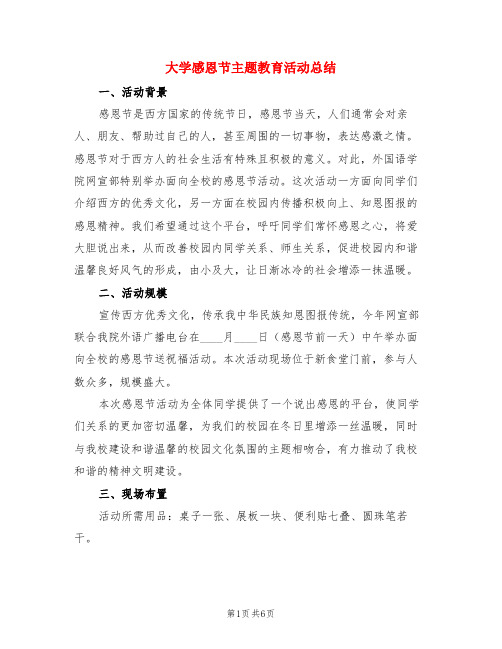 大学感恩节主题教育活动总结

一、活动背景

感恩节是西方国家的传统节日，感恩节当天，人们通常会对亲人、朋友、帮助过自己的人，甚至周围的一切事物，表达感激之情。感恩节对于西方人的社会生活有特殊且积极的意义。对此，外国语学院网宣部特别举办面向全校的感恩节活动。这次活动一方面向同学们介绍西方的优秀文化，另一方面在校园内传播积极向上、知恩图报的感恩精神。我们希望通过这个平台，呼吁同学们常怀感恩之心，将爱大胆说出来，从而改善校园内同学关系、师生关系，促进校园内和谐温馨良好风气的形成，由小及大，让日渐冰冷的社会增添一抹温暖。

二、活动规模

宣传西方优秀文化，传承我中华民族知恩图报传统，今年网宣部联合我院外语广播电台在____月____日（感恩节前一天）中午举办面向全校的感恩节送祝福活动。本次活动现场位于新食堂门前，参与人数众多，规模盛大。

本次感恩节活动为全体同学提供了一个说出感恩的平台，使同学们关系的更加密切温馨，为我们的校园在冬日里增添一丝温暖，同时与我校建设和谐温馨的校园文化氛围的主题相吻合，有力推动了我校和谐的精神文明建设。

三、现场布置

活动所需用品：桌子一张、展板一块、便利贴七叠、圆珠笔若干。

第1页 共6页